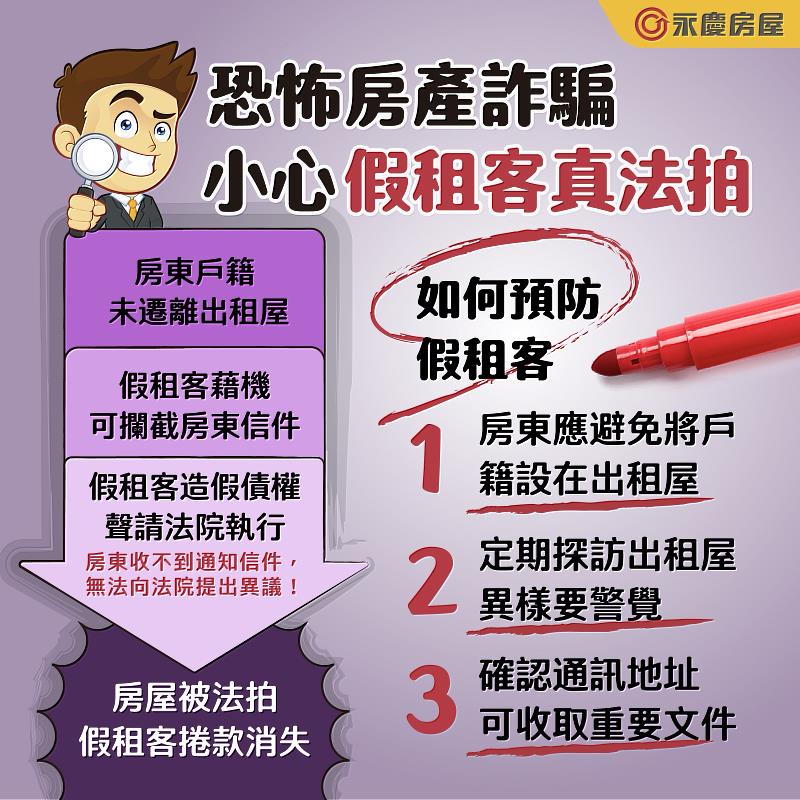 永慶房屋

恐怖房產詐騙
小心假租客真法拍

房東戶籍
未遷離出租屋

假租客藉機
可攔截房東信件

假租客造假債權
聲請法院執行

房東收不到通知信件，
無法向法院提出異議！

房屋被法拍
假租客捲款消失

如何預防
假租客

1 房東應避免將戶籍設在出租屋

2 定期探訪出租屋
異樣要警覺

3 確認通訊地址
可收取重要文件